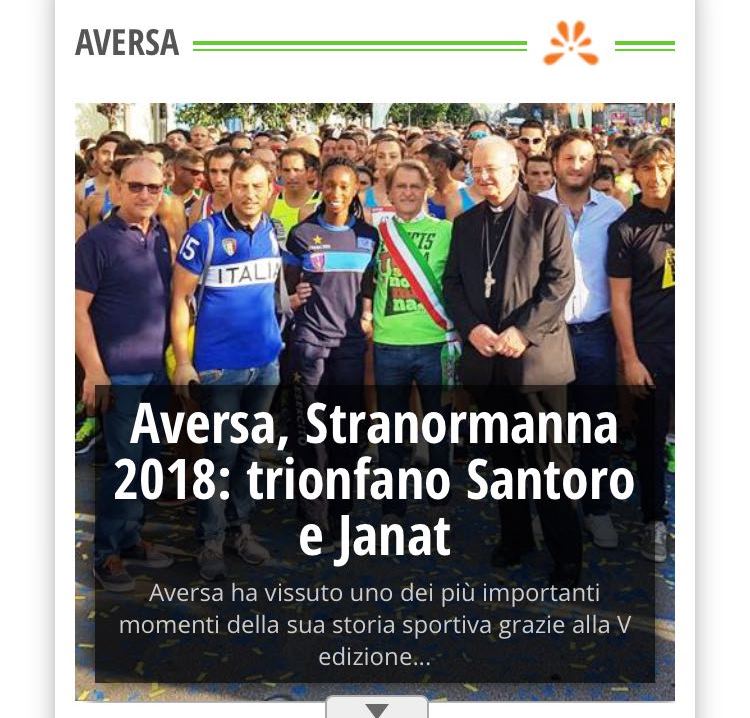 AVERSA

15
ITALIA

Aversa, Stranormanna 2018: trionfano Santoro e Janat

Aversa ha vissuto uno dei più importanti momenti della sua storia sportiva grazie alla V edizione...